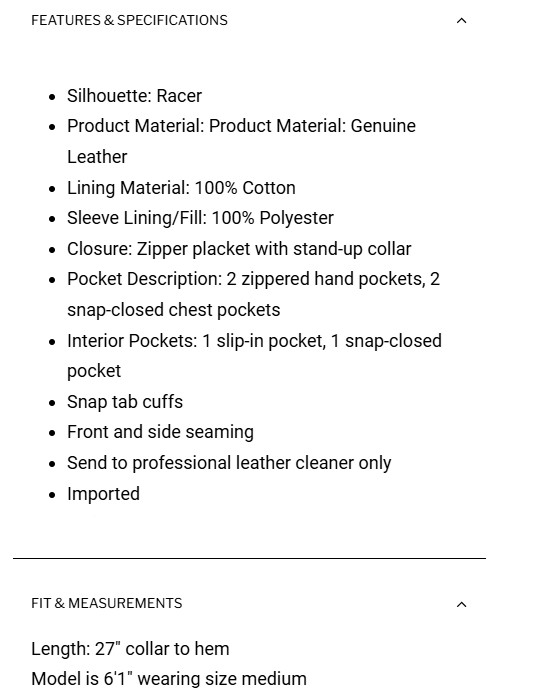 FEATURES & SPECIFICATIONS

- Silhouette: Racer
- Product Material: Product Material: Genuine Leather
- Lining Material: 100% Cotton
- Sleeve Lining/Fill: 100% Polyester
- Closure: Zipper placket with stand-up collar
- Pocket Description: 2 zippered hand pockets, 2 snap-closed chest pockets
- Interior Pockets: 1 slip-in pocket, 1 snap-closed pocket
- Snap tab cuffs
- Front and side seaming
- Send to professional leather cleaner only
- Imported

FIT & MEASUREMENTS

Length: 27" collar to hem
Model is 6'1" wearing size medium